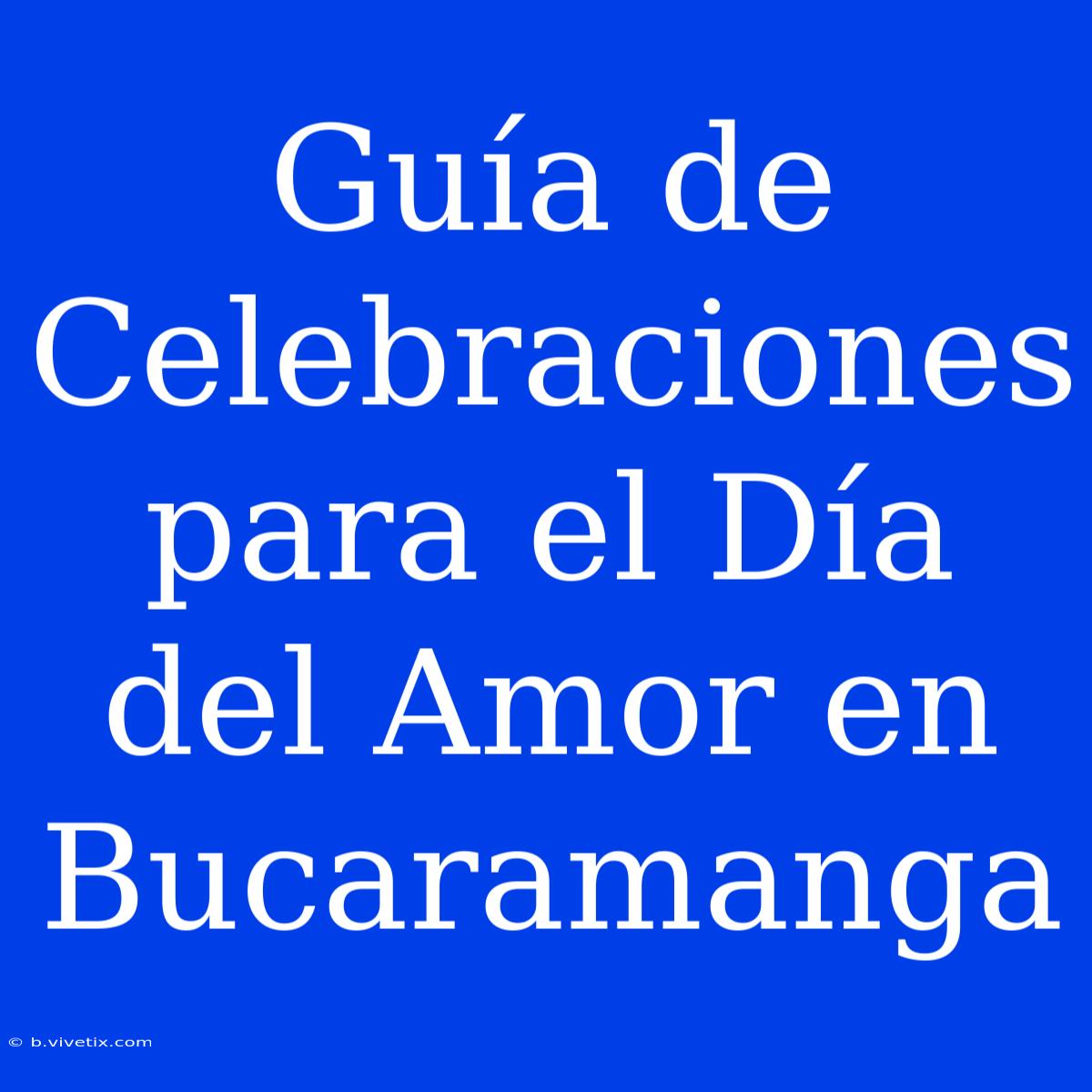 Guía de Celebraciones para el Día del Amor en Bucaramanga

© b.vivetix.com